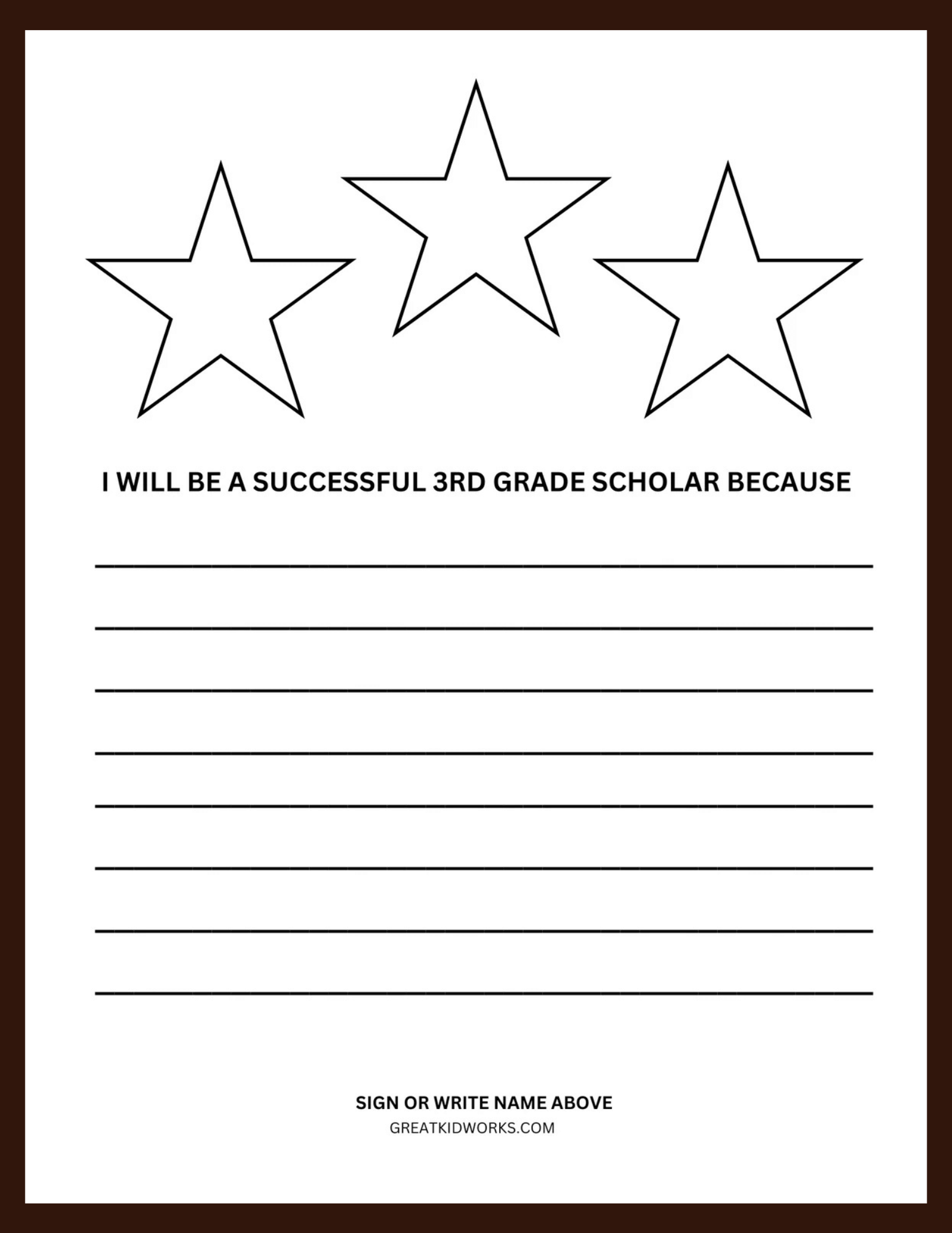 I WILL BE A SUCCESSFUL 3RD GRADE SCHOLAR BECAUSE

____

____

____

____

____

____

____

____

SIGN OR WRITE NAME ABOVE
GREATKIDWORKS.COM